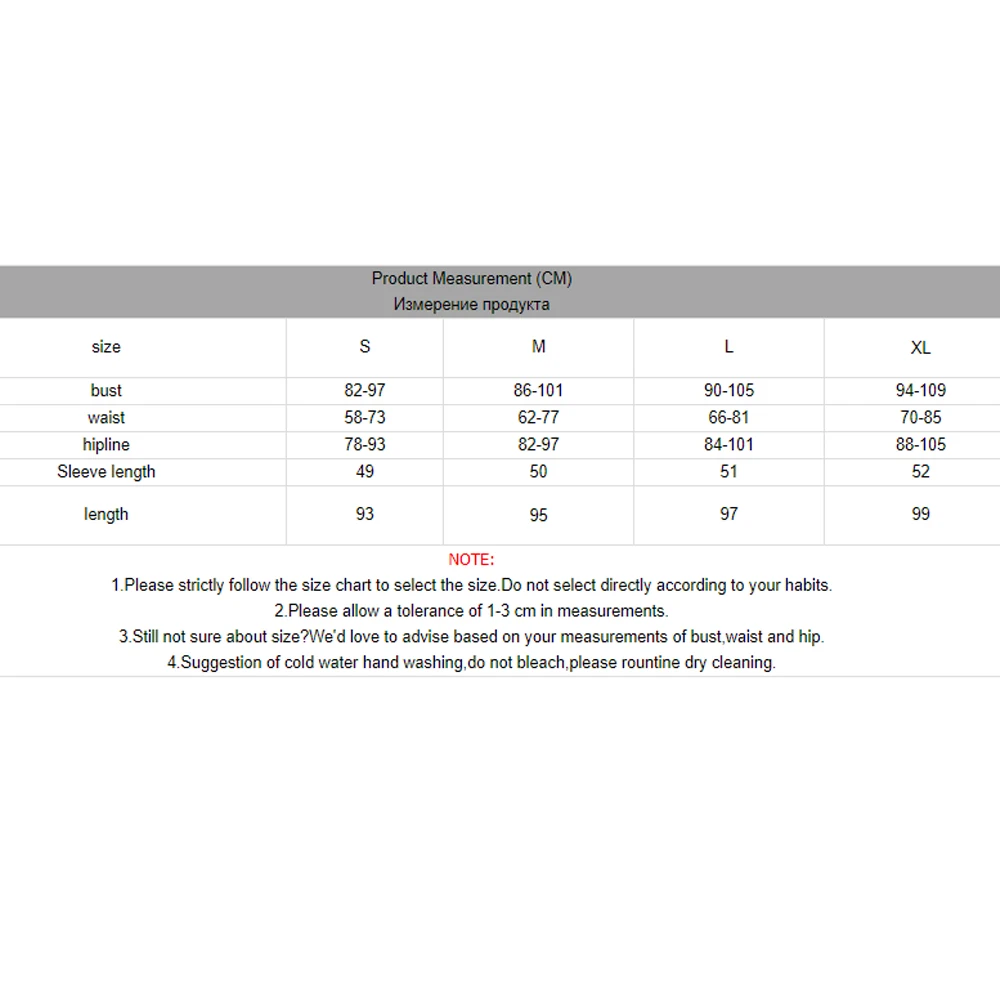 Product Measurement (CM)
Измерение продукта

| size | S | M | L | XL |
|---|---|---|---|---|
| bust | 82-97 | 86-101 | 90-105 | 94-109 |
| waist | 58-73 | 62-77 | 66-81 | 70-85 |
| hipline | 78-93 | 82-97 | 84-101 | 88-105 |
| Sleeve length | 49 | 50 | 51 | 52 |
| length | 93 | 95 | 97 | 99 |

NOTE:
1.Please strictly follow the size chart to select the size.Do not select directly according to your habits.
2.Please allow a tolerance of 1-3 cm in measurements.
3.Still not sure about size?We'd love to advise based on your measurements of bust,waist and hip.
4.Suggestion of cold water hand washing,do not bleach,please rountine dry cleaning.